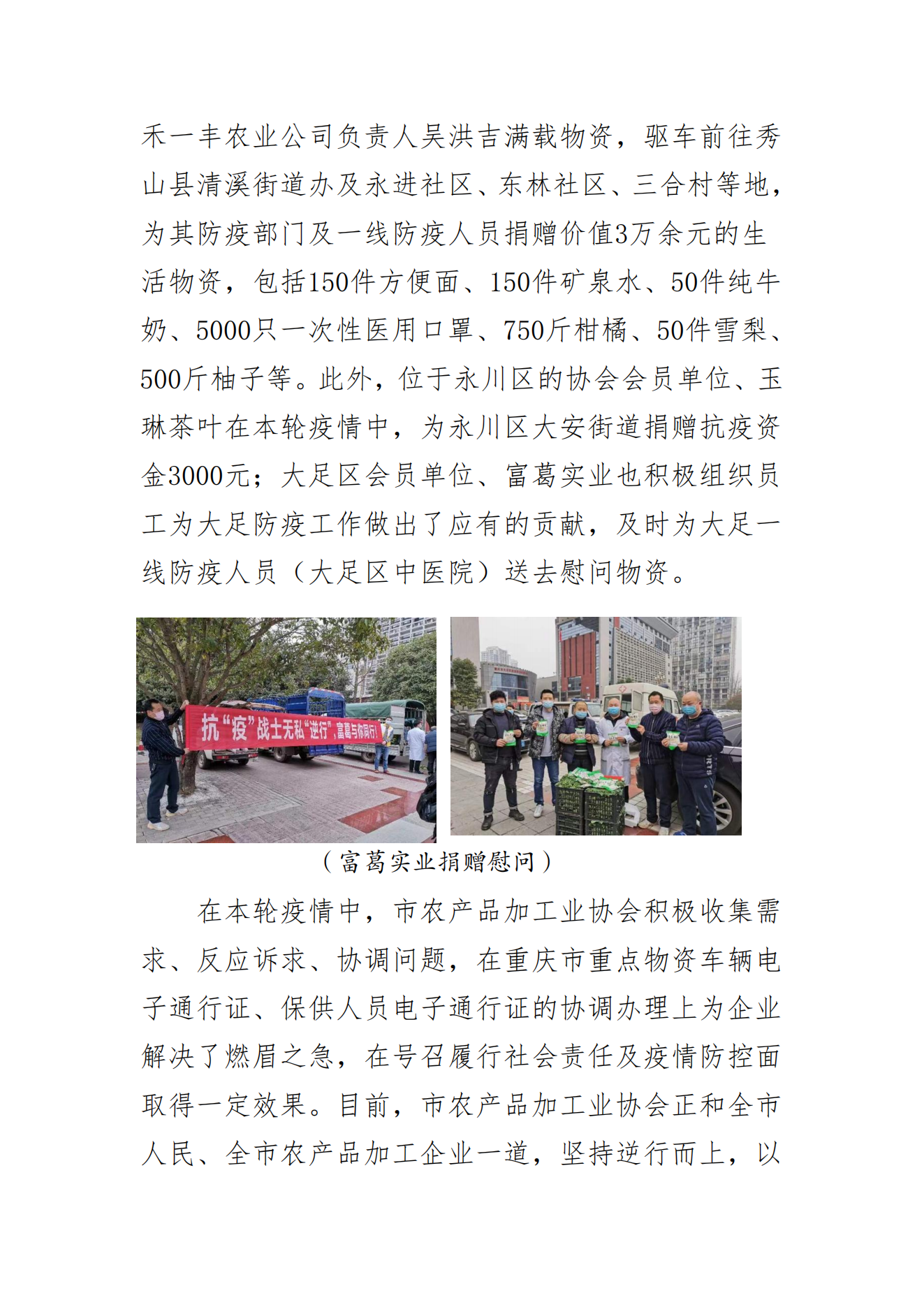 禾一丰农业公司负责人吴洪吉满载物资，驱车前往秀山县清溪街道办及永进社区、东林社区、三合村等地，为其防疫部门及一线防疫人员捐赠价值3万余元的生活物资，包括150件方便面、150件矿泉水、50件纯牛奶、5000只一次性医用口罩、750斤柑橘、50件雪梨、500斤柚子等。此外，位于永川区的协会会员单位、玉琳茶叶在本轮疫情中，为永川区大安街道捐赠抗疫资金3000元；大足区会员单位、富葛实业也积极组织员工为大足防疫工作做出了应有的贡献，及时为大足一线防疫人员（大足区中医院）送去慰问物资。

抗“疫”战士无私“逆行”，富葛与你同行！

（富葛实业捐赠慰问）

在本轮疫情中，市农产品加工业协会积极收集需求、反应诉求、协调问题，在重庆市重点物资车辆电子通行证、保供人员电子通行证的协调办理上为企业解决了燃眉之急，在号召履行社会责任及疫情防控面取得一定效果。目前，市农产品加工业协会正和全市人民、全市农产品加工企业一道，坚持逆行而上，以